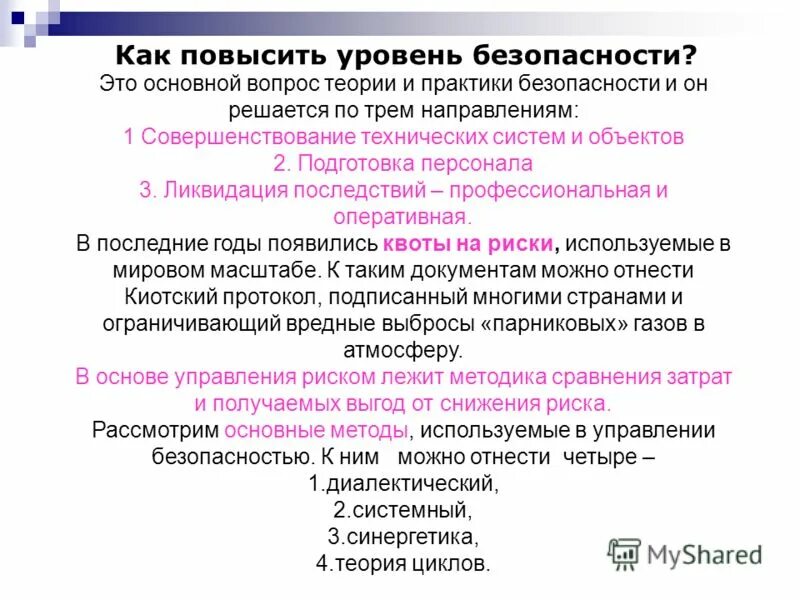 Как повысить уровень безопасности?

Это основной вопрос теории и практики безопасности и он решается по трем направлениям:

1 Совершенствование технических систем и объектов

2. Подготовка персонала

3. Ликвидация последствий – профессиональная и оперативная.

В последние годы появились квоты на риски, используемые в мировом масштабе. К таким документам можно отнести Киотский протокол, подписанный многими странами и ограничивающий вредные выбросы «парниковых» газов в атмосферу.

В основе управления риском лежит методика сравнения затрат и получаемых выгод от снижения риска.

Рассмотрим основные методы, используемые в управлении безопасностью. К ним можно отнести четыре –

1.диалектический,

2.системный,

3.синергетика,

4.теория циклов.

MyShared